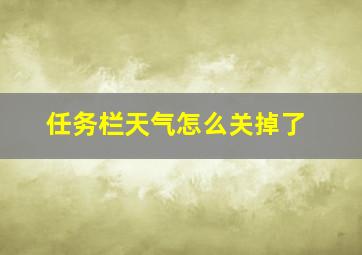 任务栏天气怎么关掉了